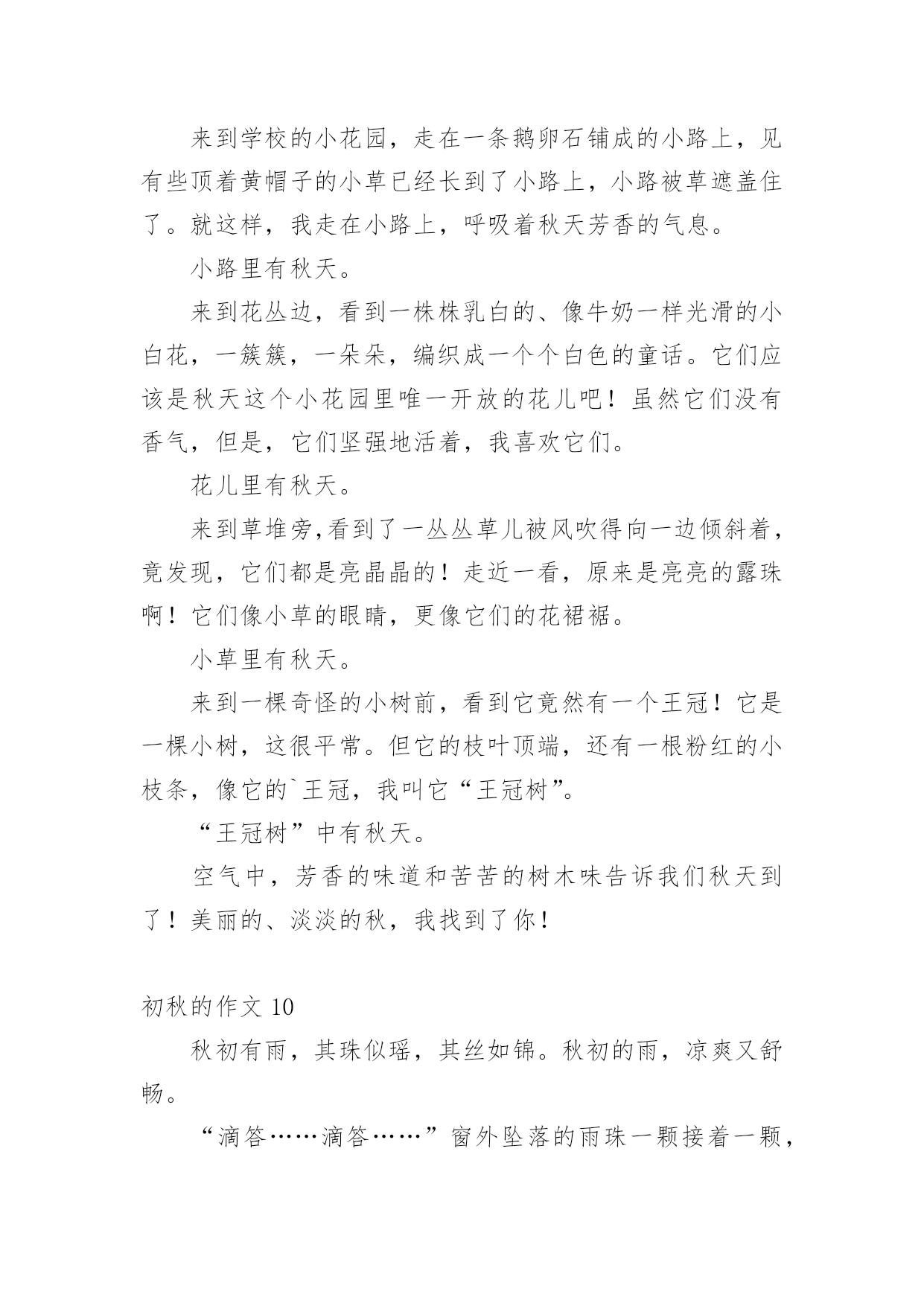 来到学校的小花园，走在一条鹅卵石铺成的小路上，见有些顶着黄帽子的小草已经长到了小路上，小路被草遮盖住了。就这样，我走在小路上，呼吸着秋天芳香的气息。

小路里有秋天。

来到花丛边，看到一株株乳白的、像牛奶一样光滑的小白花，一簇簇，一朵朵，编织成一个个白色的童话。它们应该是秋天这个小花园里唯一开放的花儿吧！虽然它们没有香气，但是，它们坚强地活着，我喜欢它们。

花儿里有秋天。

来到草堆旁,看到了一丛丛草儿被风吹得向一边倾斜着，竟发现，它们都是亮晶晶的！走近一看，原来是亮亮的露珠啊！它们像小草的眼睛，更像它们的花裙裾。

小草里有秋天。

来到一棵奇怪的小树前，看到它竟然有一个王冠！它是一棵小树，这很平常。但它的枝叶顶端，还有一根粉红的小枝条，像它的`王冠，我叫它“王冠树”。

“王冠树”中有秋天。

空气中，芳香的味道和苦苦的树木味告诉我们秋天到了！美丽的、淡淡的秋，我找到了你！

初秋的作文 10

秋初有雨，其珠似瑶，其丝如锦。秋初的雨，凉爽又舒畅。

“滴答……滴答……”窗外坠落的雨珠一颗接着一颗，